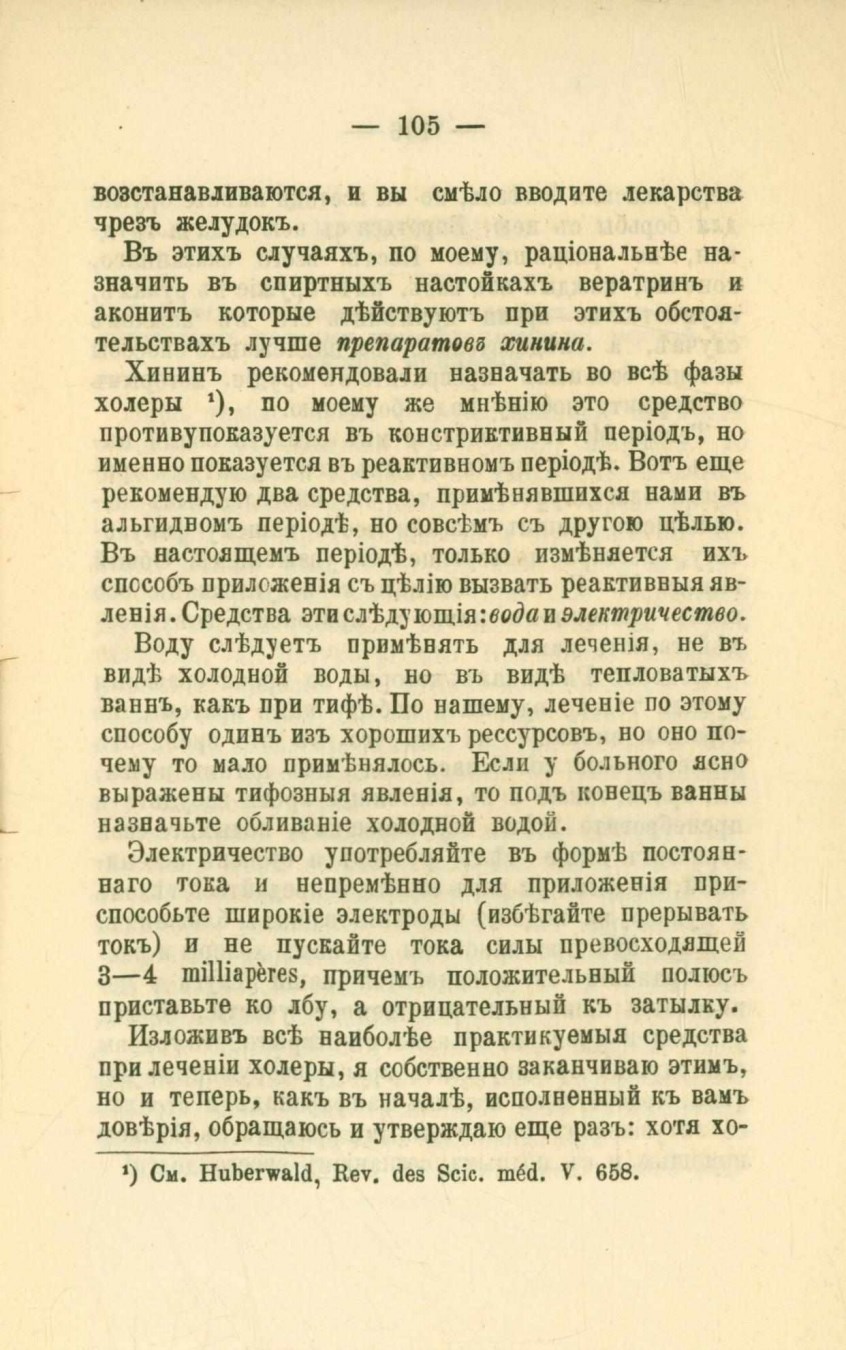 — 105 —

возстанавливаются, и вы смѣло вводите лекарства чрезъ желудокъ.

Въ этихъ случаяхъ, по моему, раціональнѣе назначить въ спиртныхъ настойкахъ вератринъ и аконитъ которые дѣйствуютъ при этихъ обстоятельствахъ лучше препаратовъ хинина.

Хининъ рекомендовали назначать во всѣ фазы холеры ¹), по моему же мнѣнію это средство противупоказуется въ констриктивный періодъ, но именно показуется въ реактивномъ періодѣ. Вотъ еще рекомендую два средства, примѣнявшихся нами въ альгидномъ періодѣ, но совсѣмъ съ другою цѣлью. Въ настоящемъ періодѣ, только измѣняется ихъ способъ приложенія съ цѣлію вызвать реактивныя явленія. Средства эти слѣдующія: вода и электричество.

Воду слѣдуетъ примѣнять для леченія, не въ видѣ холодной воды, но въ видѣ тепловатыхъ ваннъ, какъ при тифѣ. По нашему, леченіе по этому способу одинъ изъ хорошихъ рессурсовъ, но оно почему то мало примѣнялось. Если у больного ясно выражены тифозныя явленія, то подъ конецъ ванны назначьте обливаніе холодной водой.

Электричество употребляйте въ формѣ постояннаго тока и непремѣнно для приложенія приспособьте широкіе электроды (избѣгайте прерывать токъ) и не пускайте тока силы превосходящей 3—4 milliapères, причемъ положительный полюсъ приставьте ко лбу, а отрицательный къ затылку.

Изложивъ всѣ наиболѣе практикуемыя средства при леченіи холеры, я собственно заканчиваю этимъ, но и теперь, какъ въ началѣ, исполненный къ вамъ довѣрія, обращаюсь и утверждаю еще разъ: хотя хо-

¹) См. Huberwald, Rev. des Scic. méd. V. 658.